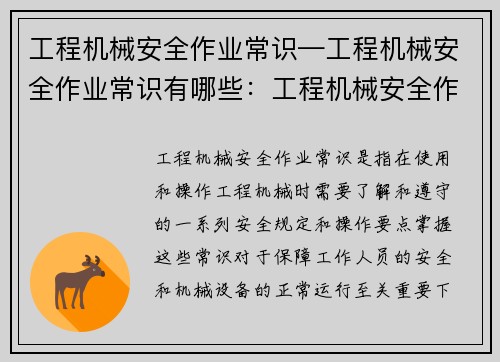 工程机械安全作业常识—工程机械安全作业常识有哪些：工程机械安全作

工程机械安全作业常识是指在使用和操作工程机械时需要了解和遵守的一系列安全规定和操作要点掌握这些常识对于保障工作人员的安全和机械设备的正常运行至关重要下